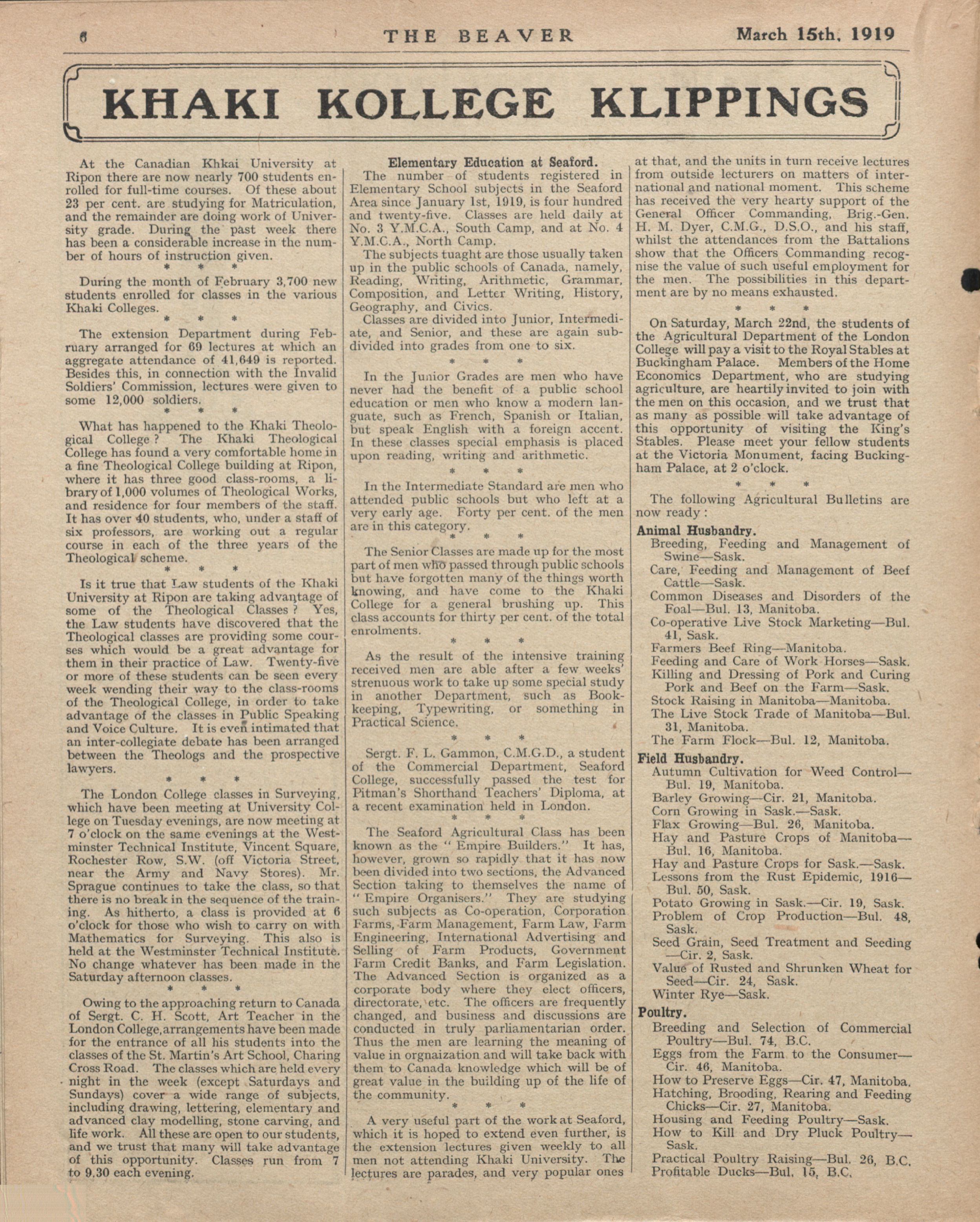 6 THE BEAVER March 15th, 1919

KHAKI KOLLEGE KLIPPINGS

At the Canadian Khkai University at Ripon there are now nearly 700 students enrolled for full-time courses. Of these about 23 per cent. are studying for Matriculation, and the remainder are doing work of University grade. During the past week there has been a considerable increase in the number of hours of instruction given.

* * *

During the month of February 3,700 new students enrolled for classes in the various Khaki Colleges.

* * *

The extension Department during February arranged for 69 lectures at which an aggregate attendance of 41,649 is reported. Besides this, in connection with the Invalid Soldiers' Commission, lectures were given to some 12,000 soldiers.

* * *

What has happened to the Khaki Theological College? The Khaki Theological College has found a very comfortable home in a fine Theological College building at Ripon, where it has three good class-rooms, a library of 1,000 volumes of Theological Works, and residence for four members of the staff. It has over 40 students, who, under a staff of six professors, are working out a regular course in each of the three years of the Theological scheme.

* * *

Is it true that Law students of the Khaki University at Ripon are taking advantage of some of the Theological Classes? Yes, the Law students have discovered that the Theological classes are providing some courses which would be a great advantage for them in their practice of Law. Twenty-five or more of these students can be seen every week wending their way to the class-rooms of the Theological College, in order to take advantage of the classes in Public Speaking and Voice Culture. It is even intimated that an inter-collegiate debate has been arranged between the Theologs and the prospective lawyers.

* * *

The London College classes in Surveying, which have been meeting at University College on Tuesday evenings, are now meeting at 7 o'clock on the same evenings at the Westminster Technical Institute, Vincent Square, Rochester Row, S.W. (off Victoria Street, near the Army and Navy Stores). Mr. Sprague continues to take the class, so that there is no break in the sequence of the training. As hitherto, a class is provided at 6 o'clock for those who wish to carry on with Mathematics for Surveying. This also is held at the Westminster Technical Institute. No change whatever has been made in the Saturday afternoon classes.

* * *

Owing to the approaching return to Canada of Sergt. C. H. Scott, Art Teacher in the London College, arrangements have been made for the entrance of all his students into the classes of the St. Martin's Art School, Charing Cross Road. The classes which are held every night in the week (except Saturdays and Sundays) cover a wide range of subjects, including drawing, lettering, elementary and advanced clay modelling, stone carving, and life work. All these are open to our students, and we trust that many will take advantage of this opportunity. Classes run from 7 to 9.30 each evening.

Elementary Education at Seaford.

The number of students registered in Elementary School subjects in the Seaford Area since January 1st, 1919, is four hundred and twenty-five. Classes are held daily at No. 3 Y.M.C.A., South Camp, and at No. 4 Y.M.C.A., North Camp.

The subjects tuaght are those usually taken up in the public schools of Canada, namely, Reading, Writing, Arithmetic, Grammar, Composition, and Letter Writing, History, Geography, and Civics.

Classes are divided into Junior, Intermediate, and Senior, and these are again subdivided into grades from one to six.

* * *

In the Junior Grades are men who have never had the benefit of a public school education or men who know a modern languate, such as French, Spanish or Italian, but speak English with a foreign accent. In these classes special emphasis is placed upon reading, writing and arithmetic.

* * *

In the Intermediate Standard are men who attended public schools but who left at a very early age. Forty per cent. of the men are in this category.

* * *

The Senior Classes are made up for the most part of men who passed through public schools but have forgotten many of the things worth knowing, and have come to the Khaki College for a general brushing up. This class accounts for thirty per cent. of the total enrolments.

* * *

As the result of the intensive training received men are able after a few weeks' strenuous work to take up some special study in another Department, such as Bookkeeping, Typewriting, or something in Practical Science.

* * *

Sergt. F. L. Gammon, C.M.G.D., a student of the Commercial Department, Seaford College, successfully passed the test for Pitman's Shorthand Teachers' Diploma, at a recent examination held in London.

* * *

The Seaford Agricultural Class has been known as the "Empire Builders." It has, however, grown so rapidly that it has now been divided into two sections, the Advanced Section taking to themselves the name of "Empire Organisers." They are studying such subjects as Co-operation, Corporation Farms, Farm Management, Farm Law, Farm Engineering, International Advertising and Selling of Farm Products, Government Farm Credit Banks, and Farm Legislation. The Advanced Section is organized as a corporate body where they elect officers, directorate, etc. The officers are frequently changed, and business and discussions are conducted in truly parliamentarian order. Thus the men are learning the meaning of value in orgnaization and will take back with them to Canada knowledge which will be of great value in the building up of the life of the community.

* * *

A very useful part of the work at Seaford, which it is hoped to extend even further, is the extension lectures given weekly to all men not attending Khaki University. The lectures are parades, and very popular ones at that, and the units in turn receive lectures from outside lecturers on matters of international and national moment. This scheme has received the very hearty support of the General Officer Commanding, Brig.-Gen. H. M. Dyer, C.M.G., D.S.O., and his staff, whilst the attendances from the Battalions show that the Officers Commanding recognise the value of such useful employment for the men. The possibilities in this department are by no means exhausted.

* * *

On Saturday, March 22nd, the students of the Agricultural Department of the London College will pay a visit to the Royal Stables at Buckingham Palace. Members of the Home Economics Department, who are studying agriculture, are heartily invited to join with the men on this occasion, and we trust that as many as possible will take advantage of this opportunity of visiting the King's Stables. Please meet your fellow students at the Victoria Monument, facing Buckingham Palace, at 2 o'clock.

* * *

The following Agricultural Bulletins are now ready:

Animal Husbandry.
Breeding, Feeding and Management of Swine—Sask.
Care, Feeding and Management of Beef Cattle—Sask.
Common Diseases and Disorders of the Foal—Bul. 13, Manitoba.
Co-operative Live Stock Marketing—Bul. 41, Sask.
Farmers Beef Ring—Manitoba.
Feeding and Care of Work Horses—Sask.
Killing and Dressing of Pork and Curing Pork and Beef on the Farm—Sask.
Stock Raising in Manitoba—Manitoba.
The Live Stock Trade of Manitoba—Bul. 31, Manitoba.
The Farm Flock—Bul. 12, Manitoba.

Field Husbandry.
Autumn Cultivation for Weed Control—Bul. 19, Manitoba.
Barley Growing—Cir. 21, Manitoba.
Corn Growing in Sask.—Sask.
Flax Growing—Bul. 26, Manitoba.
Hay and Pasture Crops of Manitoba—Bul. 16, Manitoba.
Hay and Pasture Crops for Sask.—Sask.
Lessons from the Rust Epidemic, 1916—Bul. 50, Sask.
Potato Growing in Sask.—Cir. 19, Sask.
Problem of Crop Production—Bul. 48, Sask.
Seed Grain, Seed Treatment and Seeding—Cir. 2, Sask.
Value of Rusted and Shrunken Wheat for Seed—Cir. 24, Sask.
Winter Rye—Sask.

Poultry.
Breeding and Selection of Commercial Poultry—Bul. 74, B.C.
Eggs from the Farm to the Consumer—Cir. 46, Manitoba.
How to Preserve Eggs—Cir. 47, Manitoba.
Hatching, Brooding, Rearing and Feeding Chicks—Cir. 27, Manitoba.
Housing and Feeding Poultry—Sask.
How to Kill and Dry Pluck Poultry—Sask.
Practical Poultry Raising—Bul. 26, B.C.
Profitable Ducks—Bul. 15, B.C.